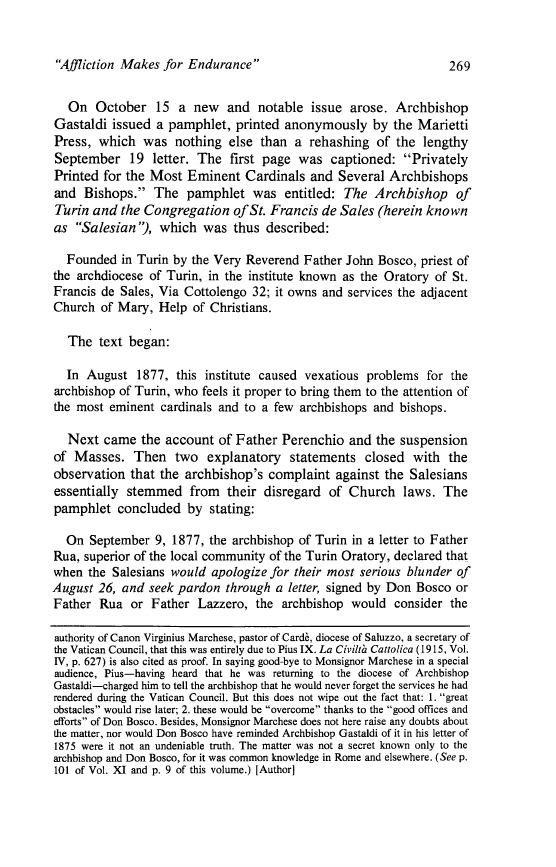 "Affliction Makes for Endurance"  269

On October 15 a new and notable issue arose. Archbishop Gastaldi issued a pamphlet, printed anonymously by the Marietti Press, which was nothing else than a rehashing of the lengthy September 19 letter. The first page was captioned: "Privately Printed for the Most Eminent Cardinals and Several Archbishops and Bishops." The pamphlet was entitled: The Archbishop of Turin and the Congregation of St. Francis de Sales (herein known as "Salesian"), which was thus described:

Founded in Turin by the Very Reverend Father John Bosco, priest of the archdiocese of Turin, in the institute known as the Oratory of St. Francis de Sales, Via Cottolengo 32; it owns and services the adjacent Church of Mary, Help of Christians.

The text began:

In August 1877, this institute caused vexatious problems for the archbishop of Turin, who feels it proper to bring them to the attention of the most eminent cardinals and to a few archbishops and bishops.

Next came the account of Father Perenchio and the suspension of Masses. Then two explanatory statements closed with the observation that the archbishop's complaint against the Salesians essentially stemmed from their disregard of Church laws. The pamphlet concluded by stating:

On September 9, 1877, the archbishop of Turin in a letter to Father Rua, superior of the local community of the Turin Oratory, declared that when the Salesians would apologize for their most serious blunder of August 26, and seek pardon through a letter, signed by Don Bosco or Father Rua or Father Lazzero, the archbishop would consider the

authority of Canon Virginius Marchese, pastor of Cardè, diocese of Saluzzo, a secretary of the Vatican Council, that this was entirely due to Pius IX. La Civiltà Cattolica (1915, Vol. IV, p. 627) is also cited as proof. In saying good-bye to Monsignor Marchese in a special audience, Pius—having heard that he was returning to the diocese of Archbishop Gastaldi—charged him to tell the archbishop that he would never forget the services he had rendered during the Vatican Council. But this does not wipe out the fact that: 1. "great obstacles" would rise later; 2. these would be "overcome" thanks to the "good offices and efforts" of Don Bosco. Besides, Monsignor Marchese does not here raise any doubts about the matter, nor would Don Bosco have reminded Archbishop Gastaldi of it in his letter of 1875 were it not an undeniable truth. The matter was not a secret known only to the archbishop and Don Bosco, for it was common knowledge in Rome and elsewhere. (See p. 101 of Vol. XI and p. 9 of this volume.) [Author]